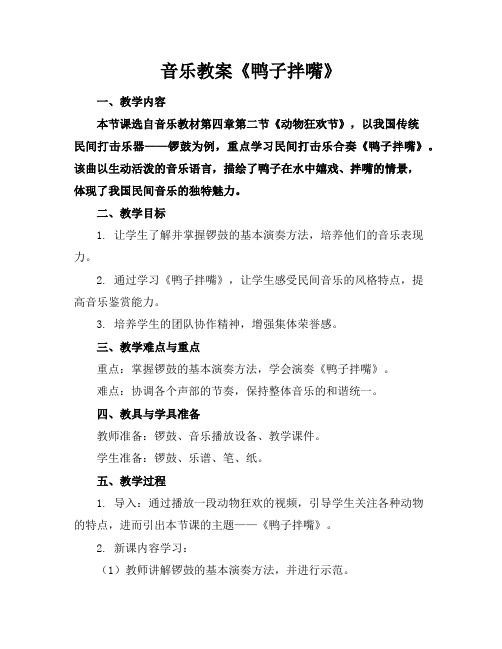 音乐教案《鸭子拌嘴》

一、教学内容

本节课选自音乐教材第四章第二节《动物狂欢节》，以我国传统民间打击乐器——锣鼓为例，重点学习民间打击乐合奏《鸭子拌嘴》。该曲以生动活泼的音乐语言，描绘了鸭子在水中嬉戏、拌嘴的情景，体现了我国民间音乐的独特魅力。

二、教学目标

1. 让学生了解并掌握锣鼓的基本演奏方法，培养他们的音乐表现力。

2. 通过学习《鸭子拌嘴》，让学生感受民间音乐的风格特点，提高音乐鉴赏能力。

3. 培养学生的团队协作精神，增强集体荣誉感。

三、教学难点与重点

重点：掌握锣鼓的基本演奏方法，学会演奏《鸭子拌嘴》。

难点：协调各个声部的节奏，保持整体音乐的和谐统一。

四、教具与学具准备

教师准备：锣鼓、音乐播放设备、教学课件。

学生准备：锣鼓、乐谱、笔、纸。

五、教学过程

1. 导入：通过播放一段动物狂欢的视频，引导学生关注各种动物的特点，进而引出本节课的主题——《鸭子拌嘴》。

2. 新课内容学习：

（1）教师讲解锣鼓的基本演奏方法，并进行示范。